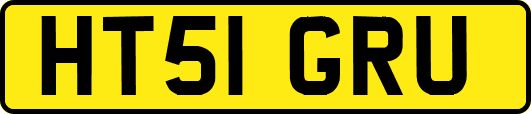 HT51 GRU